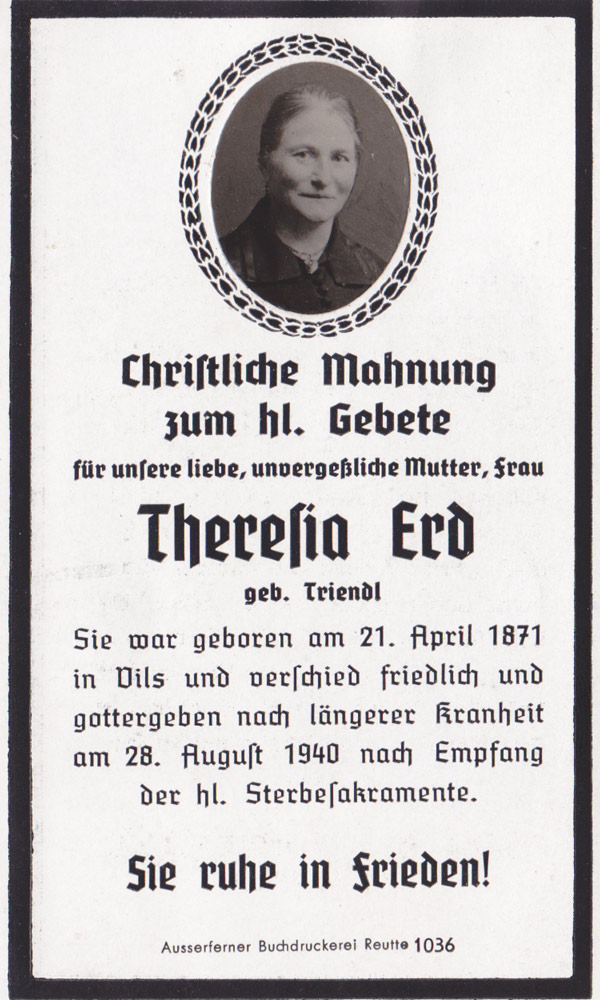 Christliche Mahnung
zum hl. Gebete

für unsere liebe, unvergeßliche Mutter, Frau

Theresia Erd

geb. Triendl

Sie war geboren am 21. April 1871 in Vils und verschied friedlich und gottergeben nach längerer Kranheit am 28. August 1940 nach Empfang der hl. Sterbesakramente.

Sie ruhe in Frieden!

Ausserferner Buchdruckerei Reutte 1036